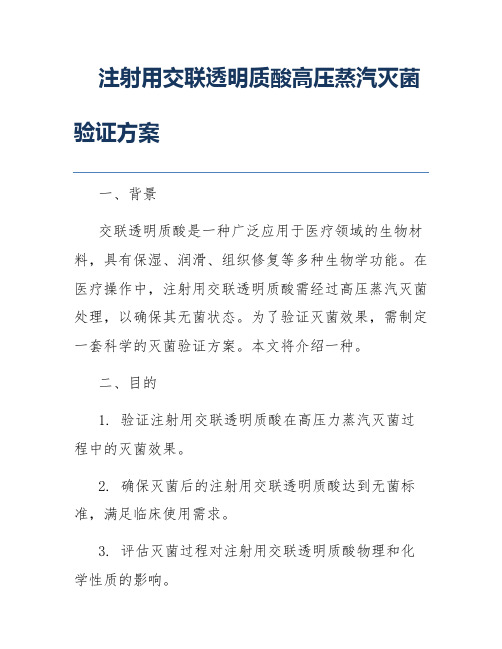 注射用交联透明质酸高压蒸汽灭菌验证方案

一、背景

交联透明质酸是一种广泛应用于医疗领域的生物材料，具有保湿、润滑、组织修复等多种生物学功能。在医疗操作中，注射用交联透明质酸需经过高压蒸汽灭菌处理，以确保其无菌状态。为了验证灭菌效果，需制定一套科学的灭菌验证方案。本文将介绍一种。

二、目的

1. 验证注射用交联透明质酸在高压力蒸汽灭菌过程中的灭菌效果。

2. 确保灭菌后的注射用交联透明质酸达到无菌标准，满足临床使用需求。

3. 评估灭菌过程对注射用交联透明质酸物理和化学性质的影响。